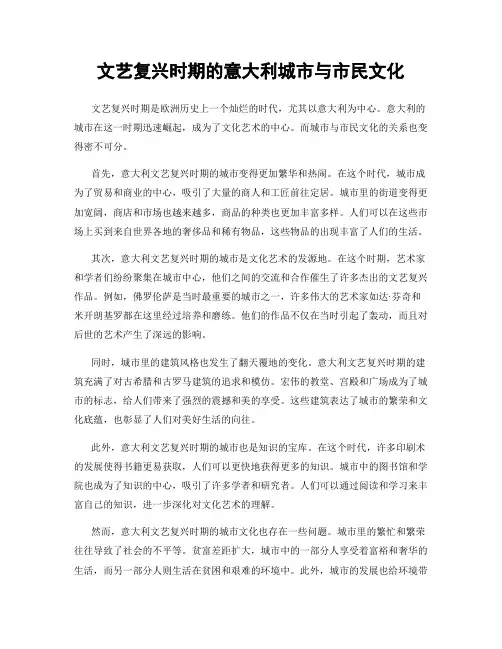 文艺复兴时期的意大利城市与市民文化

文艺复兴时期是欧洲历史上一个灿烂的时代，尤其以意大利为中心。意大利的城市在这一时期迅速崛起，成为了文化艺术的中心。而城市与市民文化的关系也变得密不可分。

首先，意大利文艺复兴时期的城市变得更加繁华和热闹。在这个时代，城市成为了贸易和商业的中心，吸引了大量的商人和工匠前往定居。城市里的街道变得更加宽阔，商店和市场也越来越多，商品的种类也更加丰富多样。人们可以在这些市场上买到来自世界各地的奢侈品和稀有物品，这些物品的出现丰富了人们的生活。

其次，意大利文艺复兴时期的城市是文化艺术的发源地。在这个时期，艺术家和学者们纷纷聚集在城市中心，他们之间的交流和合作催生了许多杰出的文艺复兴作品。例如，佛罗伦萨是当时最重要的城市之一，许多伟大的艺术家如达·芬奇和米开朗基罗都在这里经过培养和磨练。他们的作品不仅在当时引起了轰动，而且对后世的艺术产生了深远的影响。

同时，城市里的建筑风格也发生了翻天覆地的变化。意大利文艺复兴时期的建筑充满了对古希腊和古罗马建筑的追求和模仿。宏伟的教堂、宫殿和广场成为了城市的标志，给人们带来了强烈的震撼和美的享受。这些建筑表达了城市的繁荣和文化底蕴，也彰显了人们对美好生活的向往。

此外，意大利文艺复兴时期的城市也是知识的宝库。在这个时代，许多印刷术的发展使得书籍更易获取，人们可以更快地获得更多的知识。城市中的图书馆和学院也成为了知识的中心，吸引了许多学者和研究者。人们可以通过阅读和学习来丰富自己的知识，进一步深化对文化艺术的理解。

然而，意大利文艺复兴时期的城市文化也存在一些问题。城市里的繁忙和繁荣往往导致了社会的不平等。贫富差距扩大，城市中的一部分人享受着富裕和奢华的生活，而另一部分人则生活在贫困和艰难的环境中。此外，城市的发展也给环境带